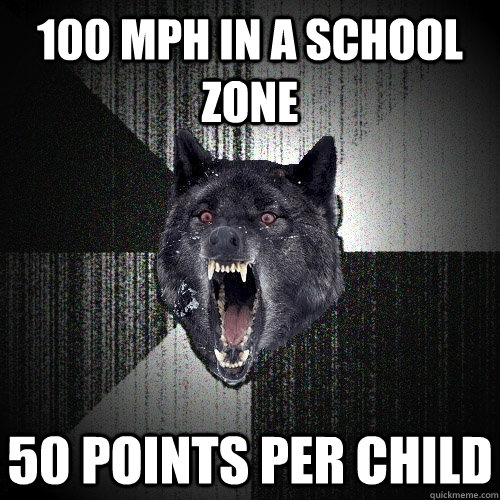 100 MPH IN A SCHOOL ZONE

50 POINTS PER CHILD

quickmeme.com